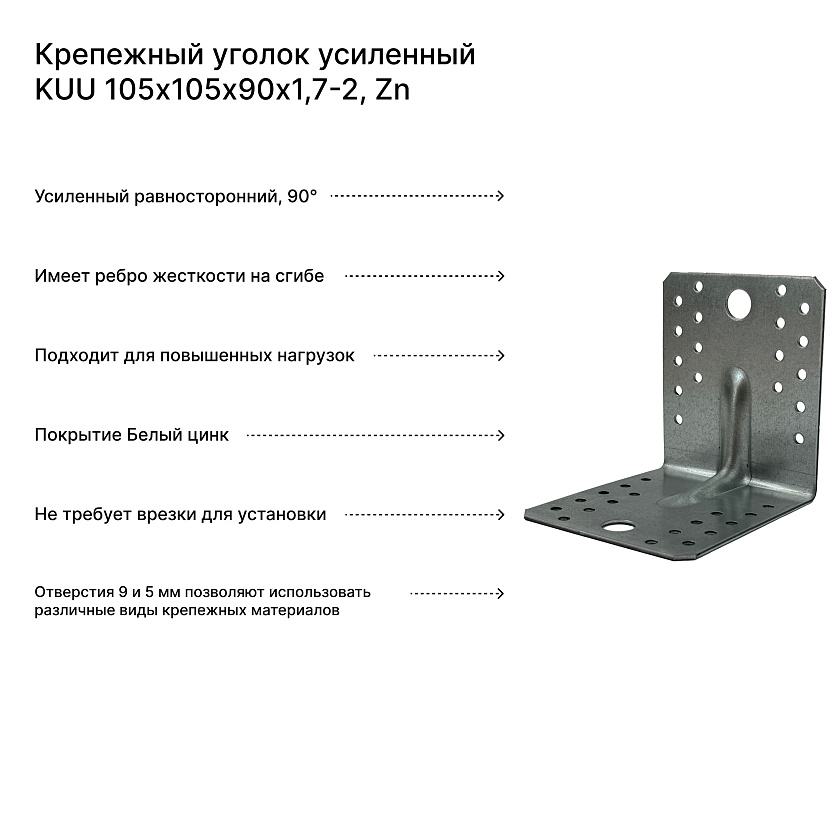 Крепежный уголок усиленный KUU 105x105x90x1,7-2, Zn

Усиленный равносторонний, 90°

Имеет ребро жесткости на сгибе

Подходит для повышенных нагрузок

Покрытие Белый цинк

Не требует врезки для установки

Отверстия 9 и 5 мм позволяют использовать различные виды крепежных материалов